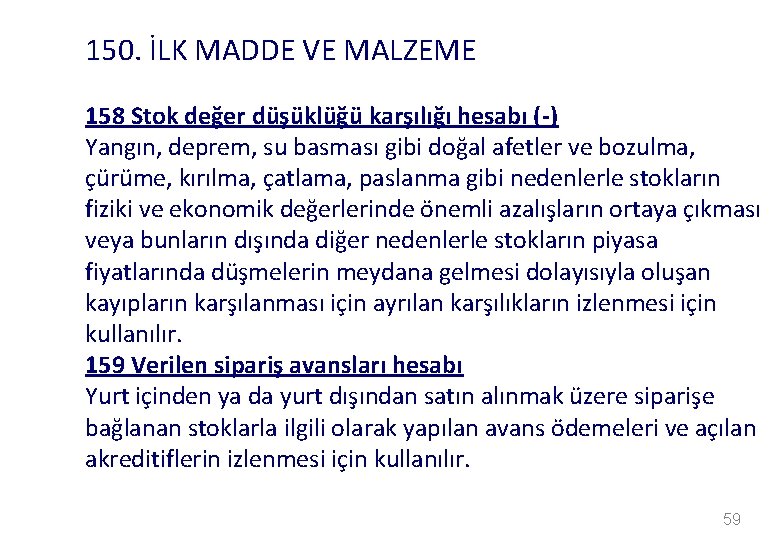 150. İLK MADDE VE MALZEME

158 Stok değer düşüklüğü karşılığı hesabı (-)
Yangın, deprem, su basması gibi doğal afetler ve bozulma, çürüme, kırılma, çatlama, paslanma gibi nedenlerle stokların fiziki ve ekonomik değerlerinde önemli azalışların ortaya çıkması veya bunların dışında diğer nedenlerle stokların piyasa fiyatlarında düşmelerin meydana gelmesi dolayısıyla oluşan kayıpların karşılanması için ayrılan karşılıkların izlenmesi için kullanılır.
159 Verilen sipariş avansları hesabı
Yurt içinden ya da yurt dışından satın alınmak üzere siparişe bağlanan stoklarla ilgili olarak yapılan avans ödemeleri ve açılan akreditiflerin izlenmesi için kullanılır.

59